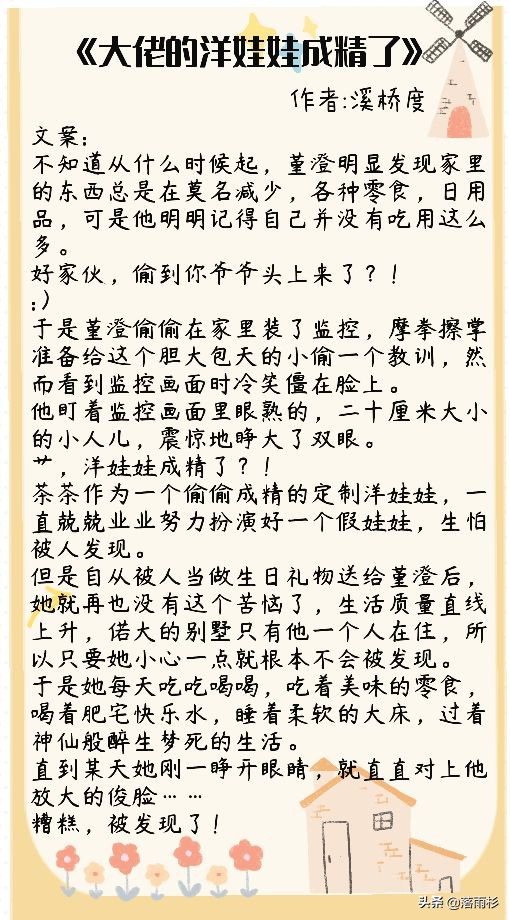 《大佬的洋娃娃成精了》

作者:溪桥度

文案:
不知道从什么时候起，董澄明显发现家里的东西总是在莫名减少，各种零食，日用品，可是他明明记得自己并没有吃用这么多。
好家伙，偷到你爷爷头上来了？！
:)
于是董澄偷偷在家里装了监控，摩拳擦掌准备给这个胆大包天的小偷一个教训，然而看到监控画面时冷笑僵在脸上。
他盯着监控画面里眼熟的，二十厘米大小的小人儿，震惊地睁大了双眼。
艹，洋娃娃成精了？！
茶茶作为一个偷偷成精的定制洋娃娃，一直兢兢业业努力扮演好一个假娃娃，生怕被人发现。
但是自从被人当做生日礼物送给董澄后，她就再也没有这个苦恼了，生活质量直线上升，偌大的别墅只有他一个人在住，所以只要她小心一点就根本不会被发现。
于是她每天吃吃喝喝，吃着美味的零食，喝着肥宅快乐水，睡着柔软的大床，过着神仙般醉生梦死的生活。
直到某天她刚一睁开眼睛，就直直对上他放大的俊脸……
糟糕，被发现了！

头条 @落雨衫